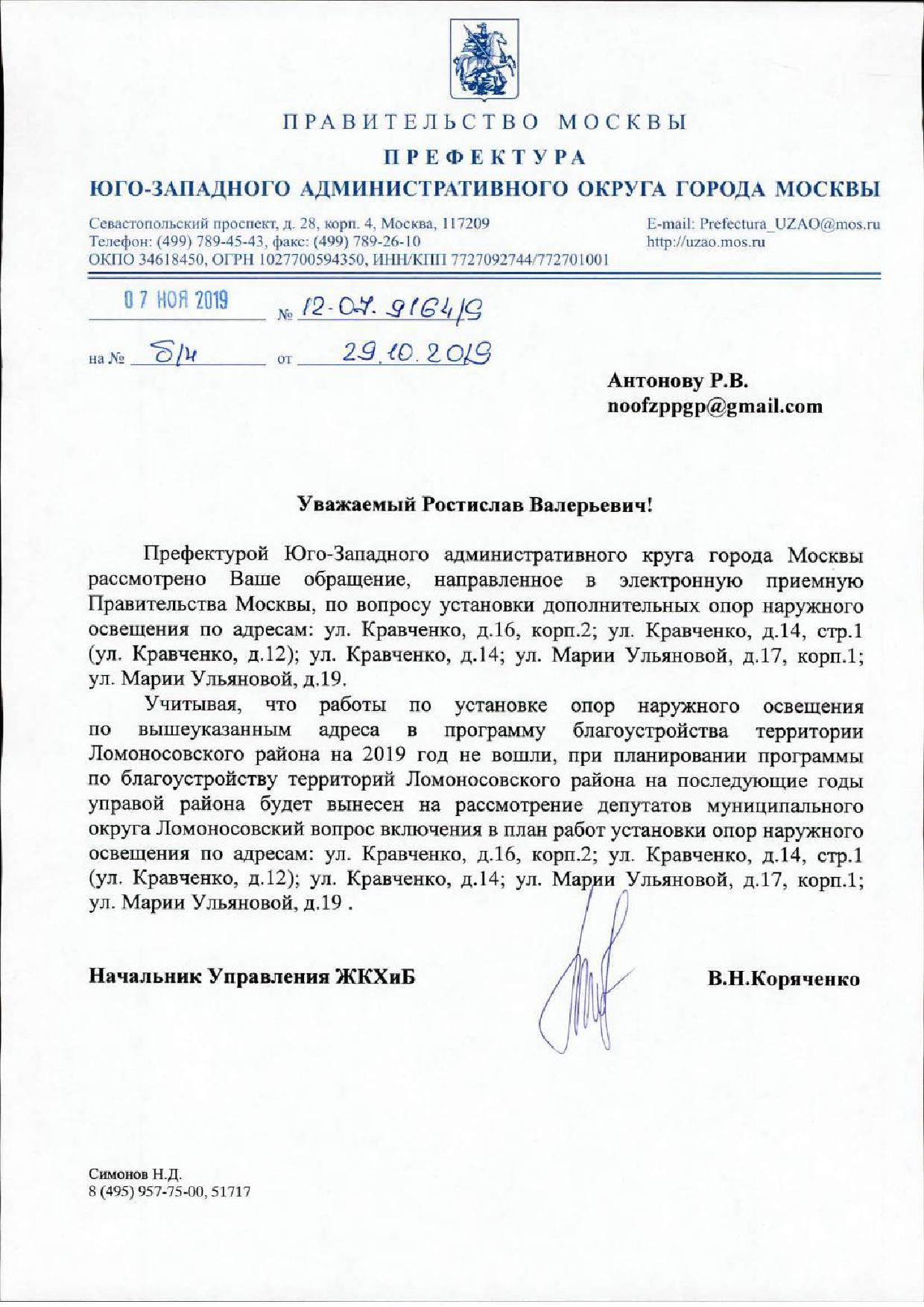 ПРАВИТЕЛЬСТВО МОСКВЫ

ПРЕФЕКТУРА

ЮГО-ЗАПАДНОГО АДМИНИСТРАТИВНОГО ОКРУГА ГОРОДА МОСКВЫ

Севастопольский проспект, д. 28, корп. 4, Москва, 117209
Телефон: (499) 789-45-43, факс: (499) 789-26-10
ОКПО 34618450, ОГРН 1027700594350, ИНН/КПП 7727092744/772701001

E-mail: Prefectura_UZAO@mos.ru
http://uzao.mos.ru

07 НОЯ 2019 № 12-07. 9164/9

на № б/н от 29.10.2019

Антонову Р.В.
noofzppgp@gmail.com

Уважаемый Ростислав Валерьевич!

Префектурой Юго-Западного административного круга города Москвы рассмотрено Ваше обращение, направленное в электронную приемную Правительства Москвы, по вопросу установки дополнительных опор наружного освещения по адресам: ул. Кравченко, д.16, корп.2; ул. Кравченко, д.14, стр.1 (ул. Кравченко, д.12); ул. Кравченко, д.14; ул. Марии Ульяновой, д.17, корп.1; ул. Марии Ульяновой, д.19.

Учитывая, что работы по установке опор наружного освещения по вышеуказанным адреса в программу благоустройства территории Ломоносовского района на 2019 год не вошли, при планировании программы по благоустройству территорий Ломоносовского района на последующие годы управой района будет вынесен на рассмотрение депутатов муниципального округа Ломоносовский вопрос включения в план работ установки опор наружного освещения по адресам: ул. Кравченко, д.16, корп.2; ул. Кравченко, д.14, стр.1 (ул. Кравченко, д.12); ул. Кравченко, д.14; ул. Марии Ульяновой, д.17, корп.1; ул. Марии Ульяновой, д.19 .

Начальник Управления ЖКХиБ В.Н.Коряченко

Симонов Н.Д.
8 (495) 957-75-00, 51717